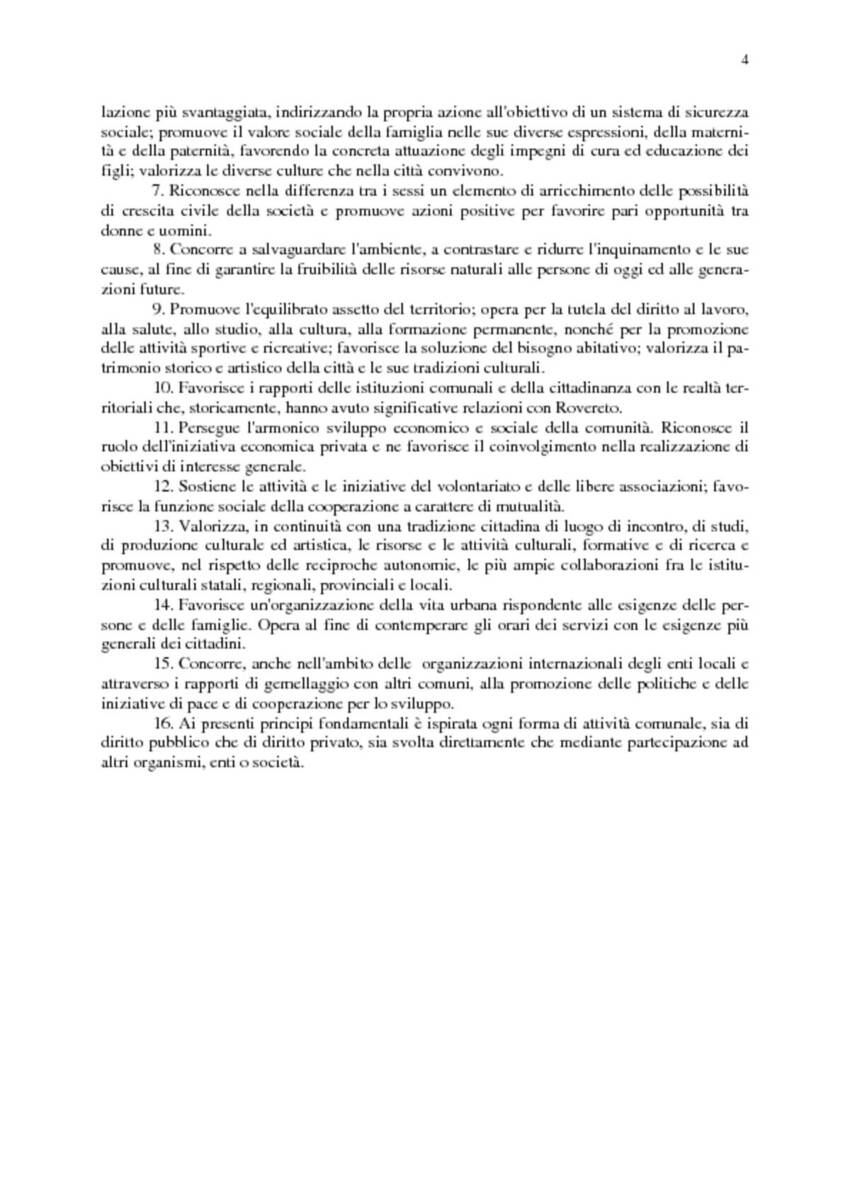 4

lazione più svantaggiata, indirizzando la propria azione all'obiettivo di un sistema di sicurezza sociale; promuove il valore sociale della famiglia nelle sue diverse espressioni, della maternità e della paternità, favorendo la concreta attuazione degli impegni di cura ed educazione dei figli; valorizza le diverse culture che nella città convivono.

7. Riconosce nella differenza tra i sessi un elemento di arricchimento delle possibilità di crescita civile della società e promuove azioni positive per favorire pari opportunità tra donne e uomini.

8. Concorre a salvaguardare l'ambiente, a contrastare e ridurre l'inquinamento e le sue cause, al fine di garantire la fruibilità delle risorse naturali alle persone di oggi ed alle generazioni future.

9. Promuove l'equilibrato assetto del territorio; opera per la tutela del diritto al lavoro, alla salute, allo studio, alla cultura, alla formazione permanente, nonché per la promozione delle attività sportive e ricreative; favorisce la soluzione del bisogno abitativo; valorizza il patrimonio storico e artistico della città e le sue tradizioni culturali.

10. Favorisce i rapporti delle istituzioni comunali e della cittadinanza con le realtà territoriali che, storicamente, hanno avuto significative relazioni con Rovereto.

11. Persegue l'armonico sviluppo economico e sociale della comunità. Riconosce il ruolo dell'iniziativa economica privata e ne favorisce il coinvolgimento nella realizzazione di obiettivi di interesse generale.

12. Sostiene le attività e le iniziative del volontariato e delle libere associazioni; favorisce la funzione sociale della cooperazione a carattere di mutualità.

13. Valorizza, in continuità con una tradizione cittadina di luogo di incontro, di studi, di produzione culturale ed artistica, le risorse e le attività culturali, formative e di ricerca e promuove, nel rispetto delle reciproche autonomie, le più ampie collaborazioni fra le istituzioni culturali statali, regionali, provinciali e locali.

14. Favorisce un'organizzazione della vita urbana rispondente alle esigenze delle persone e delle famiglie. Opera al fine di contemperare gli orari dei servizi con le esigenze più generali dei cittadini.

15. Concorre, anche nell'ambito delle organizzazioni internazionali degli enti locali e attraverso i rapporti di gemellaggio con altri comuni, alla promozione delle politiche e delle iniziative di pace e di cooperazione per lo sviluppo.

16. Ai presenti principi fondamentali è ispirata ogni forma di attività comunale, sia di diritto pubblico che di diritto privato, sia svolta direttamente che mediante partecipazione ad altri organismi, enti o società.